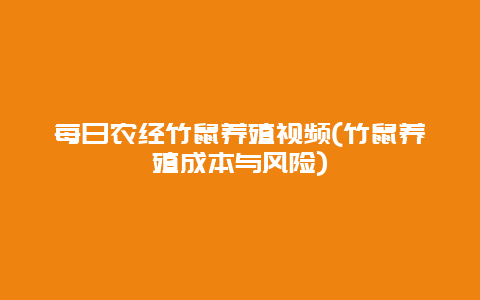 每日农经竹鼠养殖视频(竹鼠养殖成本与风险)